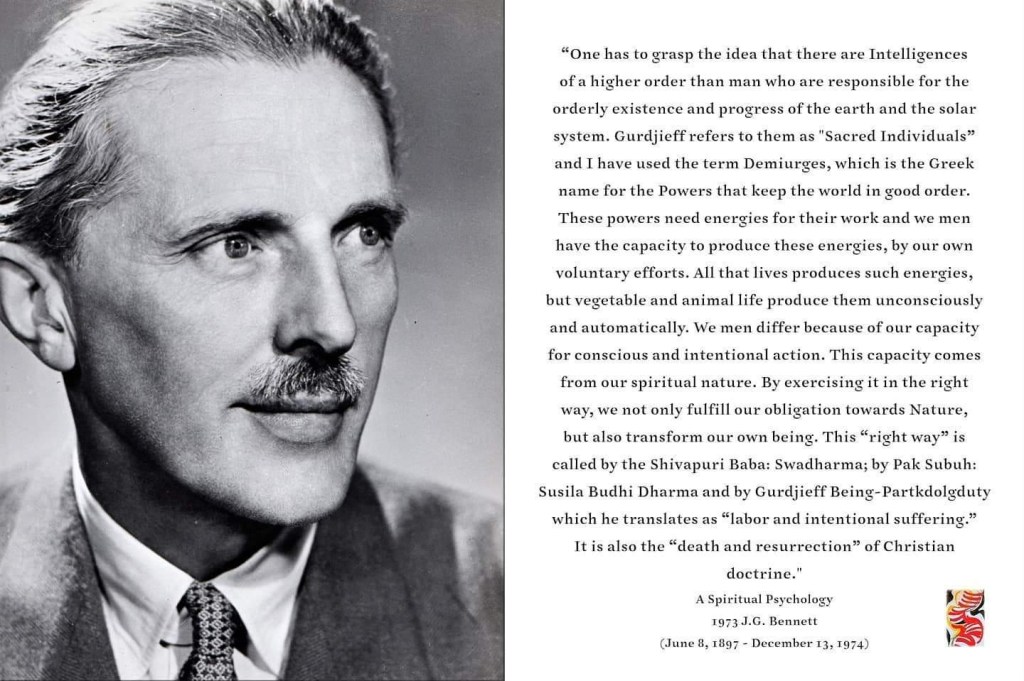 "One has to grasp the idea that there are Intelligences of a higher order than man who are responsible for the orderly existence and progress of the earth and the solar system. Gurdjieff refers to them as "Sacred Individuals" and I have used the term Demiurges, which is the Greek name for the Powers that keep the world in good order. These powers need energies for their work and we men have the capacity to produce these energies, by our own voluntary efforts. All that lives produces such energies, but vegetable and animal life produce them unconsciously and automatically. We men differ because of our capacity for conscious and intentional action. This capacity comes from our spiritual nature. By exercising it in the right way, we not only fulfill our obligation towards Nature, but also transform our own being. This "right way" is called by the Shivapuri Baba: Swadharma; by Pak Subuh: Susila Budhi Dharma and by Gurdjieff Being-Partkdolgduty which he translates as "labor and intentional suffering." It is also the "death and resurrection" of Christian doctrine."

A Spiritual Psychology
1973 J.G. Bennett
(June 8, 1897 - December 13, 1974)